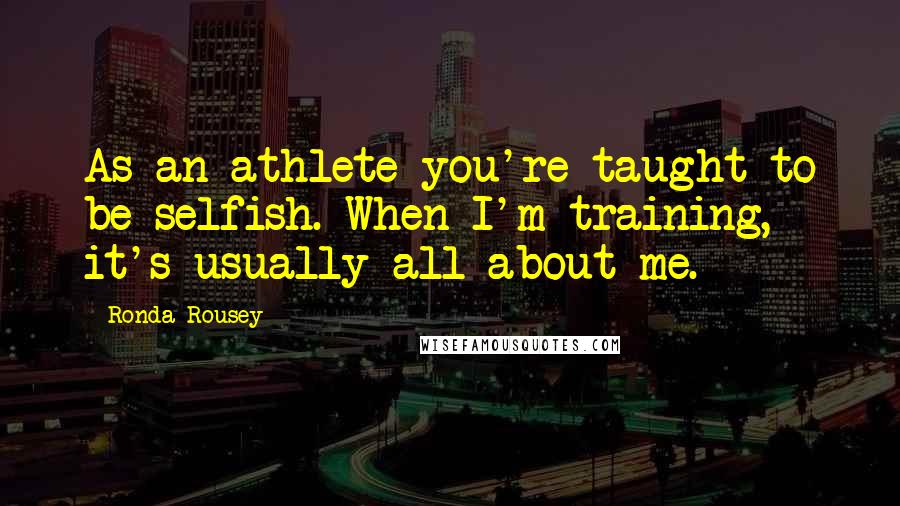 As an athlete you're taught to be selfish. When I'm training, it's usually all about me.

Ronda Rousey

WISEFAMOUSQUOTES.COM